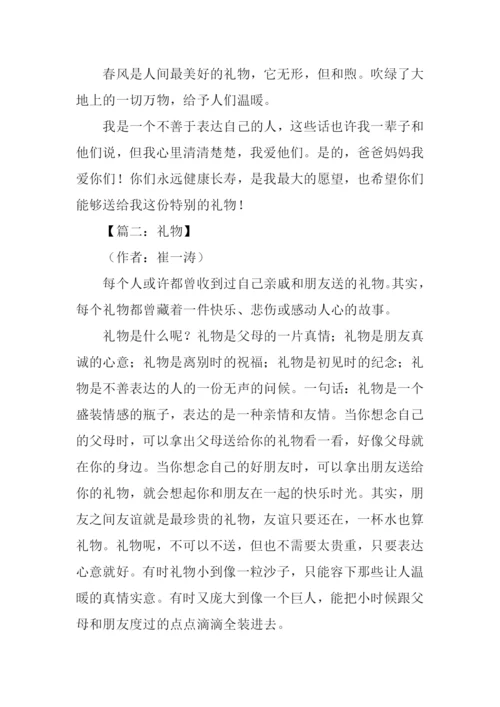 春风是人间最美好的礼物，它无形，但和煦。吹绿了大地上的一切万物，给予人们温暖。

我是一个不善于表达自己的人，这些话也许我一辈子和他们说，但我心里清清楚楚，我爱他们。是的，爸爸妈妈我爱你们！你们永远健康长寿，是我最大的愿望，也希望你们能够送给我这份特别的礼物！

【篇二：礼物】

（作者：崔一涛）

每个人或许都曾收到过自己亲戚和朋友送的礼物。其实，每个礼物都曾藏着一件快乐、悲伤或感动人心的故事。

礼物是什么呢？礼物是父母的一片真情；礼物是朋友真诚的心意；礼物是离别时的祝福；礼物是初见时的纪念；礼物是不善表达的人的一份无声的问候。一句话：礼物是一个盛装情感的瓶子，表达的是一种亲情和友情。当你想念自己的父母时，可以拿出父母送给你的礼物看一看，好像父母就在你的身边。当你想念自己的好朋友时，可以拿出朋友送给你的礼物，就会想起你和朋友在一起的快乐时光。其实，朋友之间友谊就是最珍贵的礼物，友谊只要还在，一杯水也算礼物。礼物呢，不可以不送，但也不需要太贵重，只要表达心意就好。有时礼物小到像一粒沙子，只能容下那些让人温暖的真情实意。有时又庞大到像一个巨人，能把小时候跟父母和朋友度过的点点滴滴全装进去。